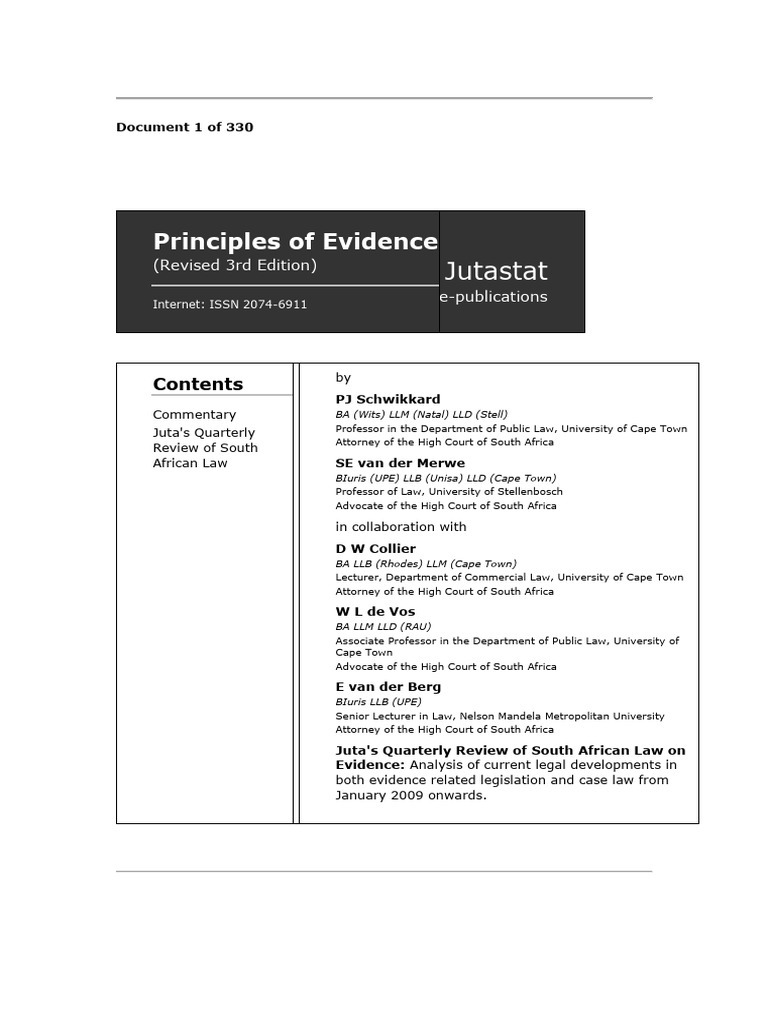 Document 1 of 330

Principles of Evidence
(Revised 3rd Edition)

Internet: ISSN 2074-6911

Jutastat
e-publications

Contents

Commentary
Juta's Quarterly Review of South African Law

by

PJ Schwikkard
BA (Wits) LLM (Natal) LLD (Stell)
Professor in the Department of Public Law, University of Cape Town
Attorney of the High Court of South Africa

SE van der Merwe
BIuris (UPE) LLB (Unisa) LLD (Cape Town)
Professor of Law, University of Stellenbosch
Advocate of the High Court of South Africa

in collaboration with

D W Collier
BA LLB (Rhodes) LLM (Cape Town)
Lecturer, Department of Commercial Law, University of Cape Town
Attorney of the High Court of South Africa

W L de Vos
BA LLM LLD (RAU)
Associate Professor in the Department of Public Law, University of Cape Town
Advocate of the High Court of South Africa

E van der Berg
BIuris LLB (UPE)
Senior Lecturer in Law, Nelson Mandela Metropolitan University
Attorney of the High Court of South Africa

Juta's Quarterly Review of South African Law on Evidence: Analysis of current legal developments in both evidence related legislation and case law from January 2009 onwards.